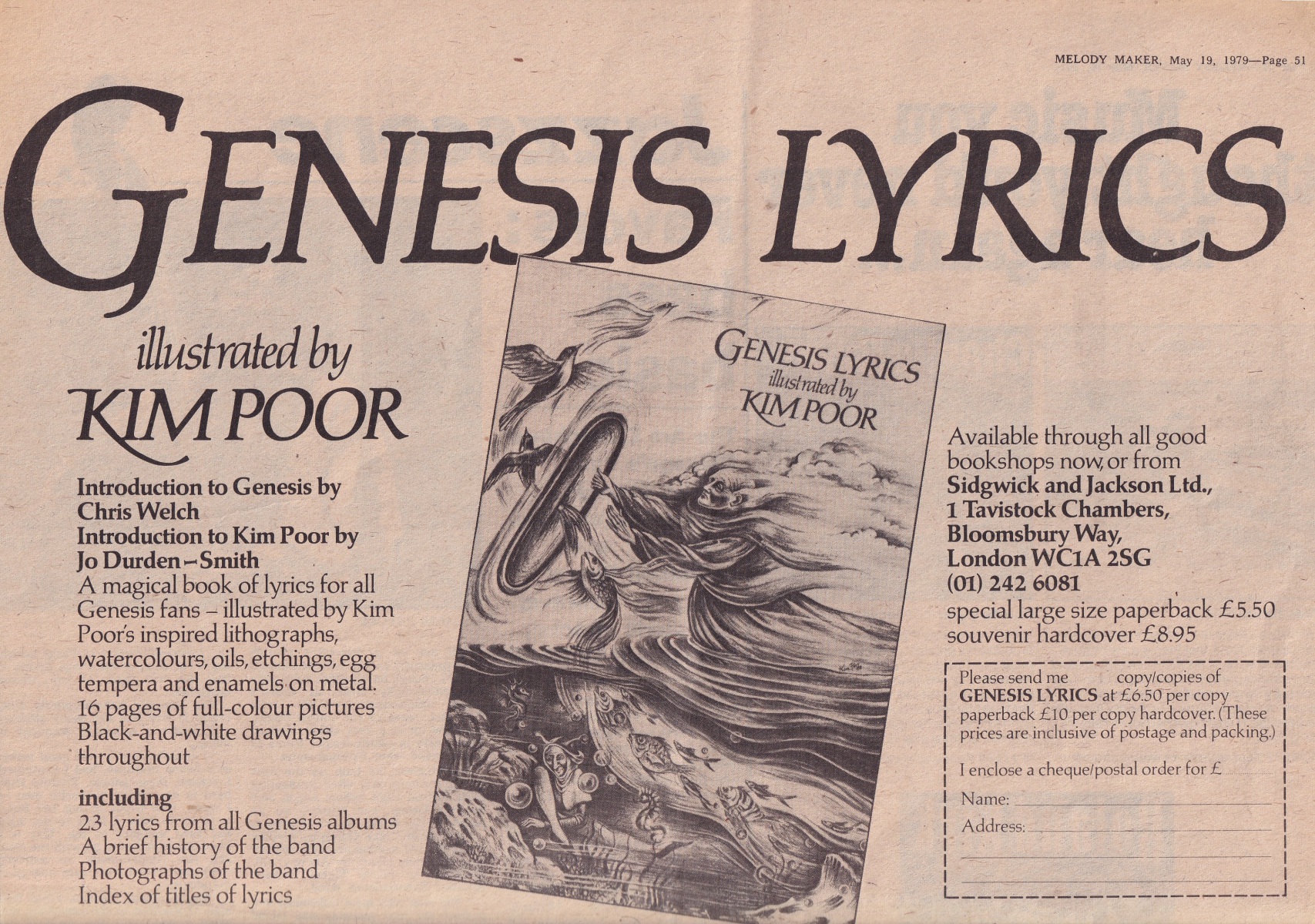 MELODY MAKER, May 19, 1979—Page 51

GENESIS LYRICS

illustrated by
KIM POOR

Introduction to Genesis by Chris Welch
Introduction to Kim Poor by Jo Durden–Smith
A magical book of lyrics for all Genesis fans – illustrated by Kim Poor's inspired lithographs, watercolours, oils, etchings, egg tempera and enamels on metal.
16 pages of full-colour pictures
Black-and-white drawings throughout

including
23 lyrics from all Genesis albums
A brief history of the band
Photographs of the band
Index of titles of lyrics

GENESIS LYRICS
illustrated by
KIM POOR

Available through all good bookshops now, or from
Sidgwick and Jackson Ltd.,
1 Tavistock Chambers,
Bloomsbury Way,
London WC1A 2SG
(01) 242 6081
special large size paperback £5.50
souvenir hardcover £8.95

Please send me ____ copy/copies of GENESIS LYRICS at £6.50 per copy paperback £10 per copy hardcover. (These prices are inclusive of postage and packing.)

I enclose a cheque/postal order for £ ____
Name: ____
Address: ____
____
____